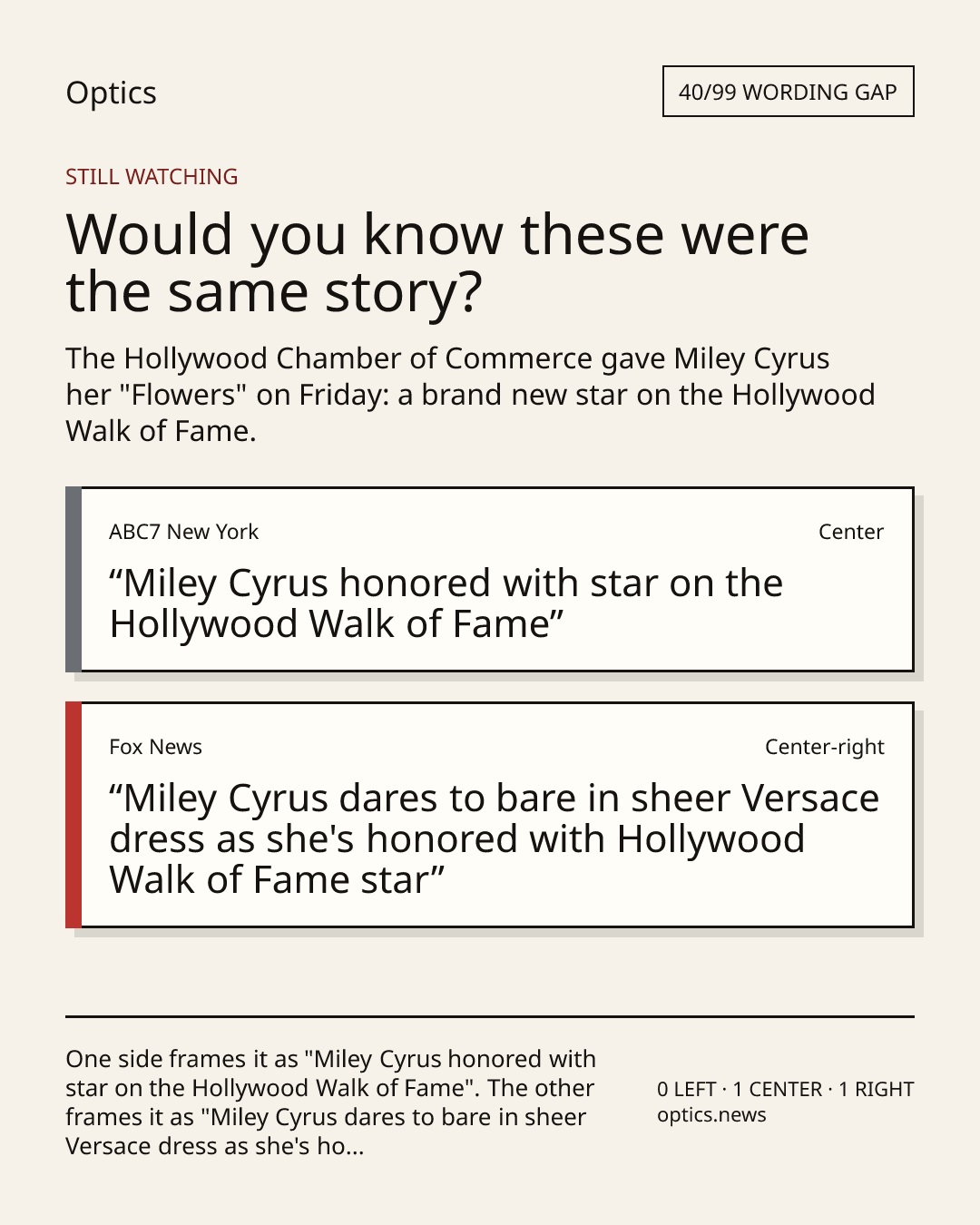 Optics

40/99 WORDING GAP

STILL WATCHING

Would you know these were the same story?

The Hollywood Chamber of Commerce gave Miley Cyrus her "Flowers" on Friday: a brand new star on the Hollywood Walk of Fame.

ABC7 New York

Center

"Miley Cyrus honored with star on the Hollywood Walk of Fame"

Fox News

Center-right

"Miley Cyrus dares to bare in sheer Versace dress as she's honored with Hollywood Walk of Fame star"

One side frames it as "Miley Cyrus honored with star on the Hollywood Walk of Fame". The other frames it as "Miley Cyrus dares to bare in sheer Versace dress as she's ho...

0 LEFT · 1 CENTER · 1 RIGHT
optics.news